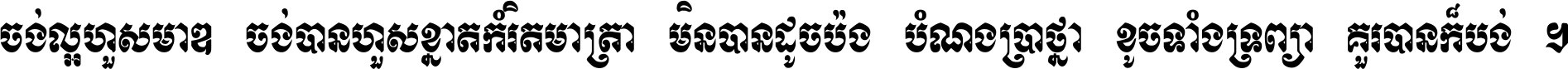 ចង់ល្អហួសមាឌ ចង់បានហួសខ្នាតកំរិតមាត្រា មិនបានដូចប៉ង បំណងប្រាថ្នា ខូចទាំងទ្រព្យា គួរបានក៏បង់ ។